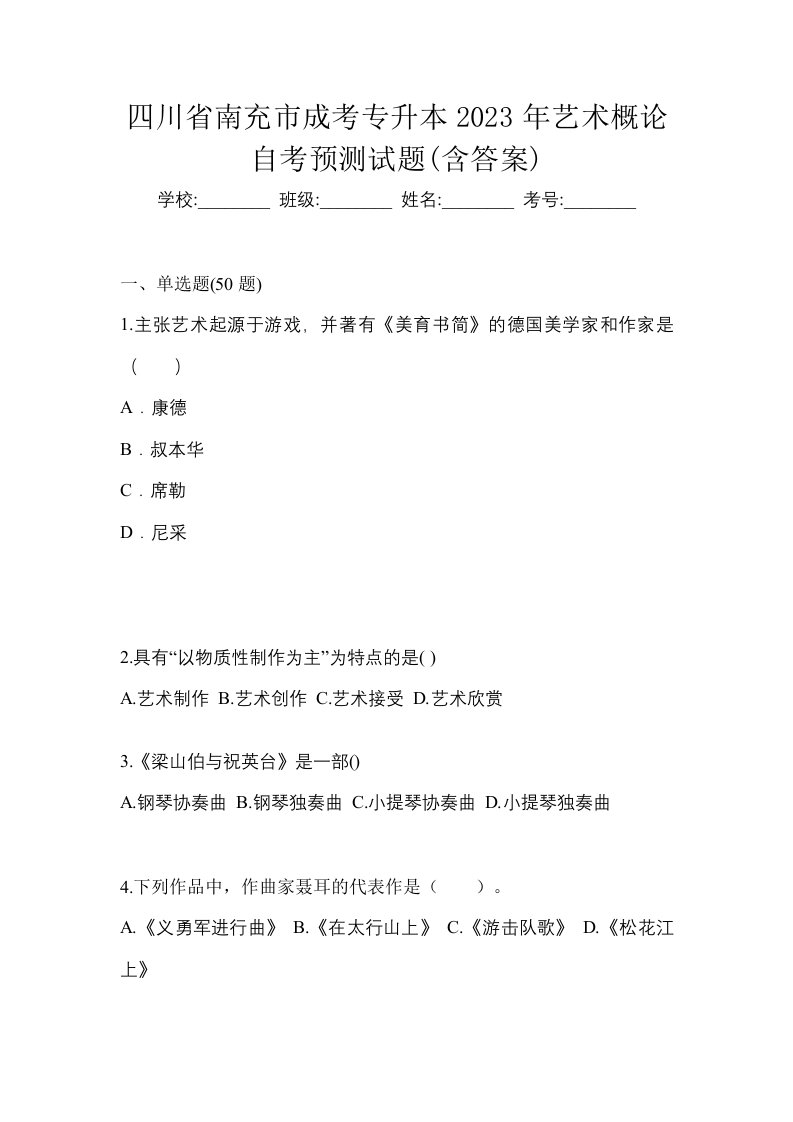 四川省南充市成考专升本 2023 年艺术概论自考预测试题(含答案)

学校:________ 班级:________ 姓名:________ 考号:________

一、单选题(50 题)

1.主张艺术起源于游戏，并著有《美育书简》的德国美学家和作家是（　　）

A．康德

B．叔本华

C．席勒

D．尼采

2.具有“以物质性制作为主”为特点的是( )

A.艺术制作 B.艺术创作 C.艺术接受 D.艺术欣赏

3.《梁山伯与祝英台》是一部()

A.钢琴协奏曲 B.钢琴独奏曲 C.小提琴协奏曲 D.小提琴独奏曲

4.下列作品中，作曲家聂耳的代表作是（　　）。

A.《义勇军进行曲》 B.《在太行山上》 C.《游击队歌》 D.《松花江上》